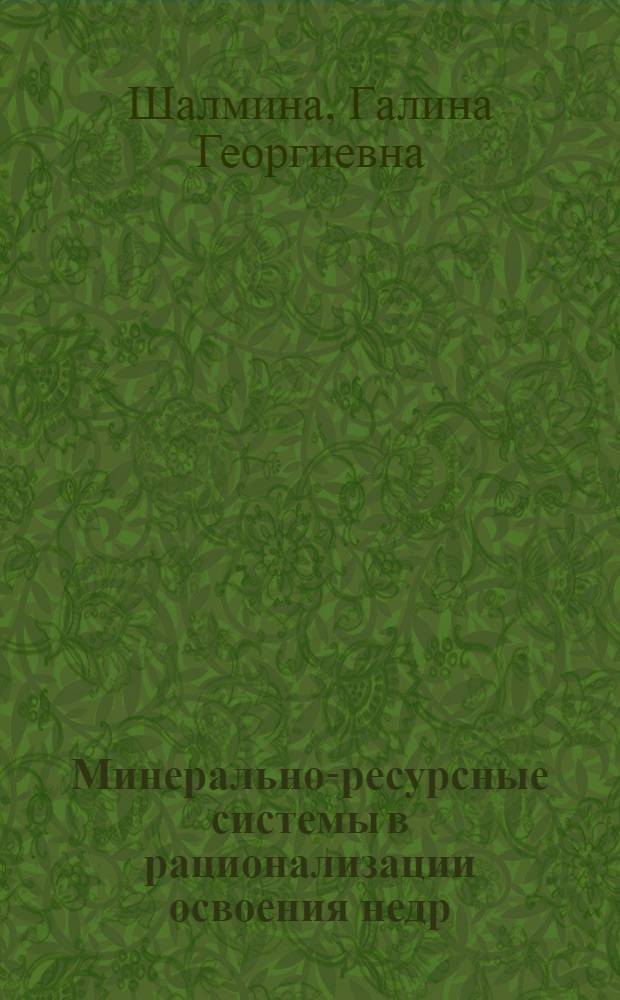 Шалмина, Галина Георгиевна

Минерально-ресурсные системы в рационализации освоения недр